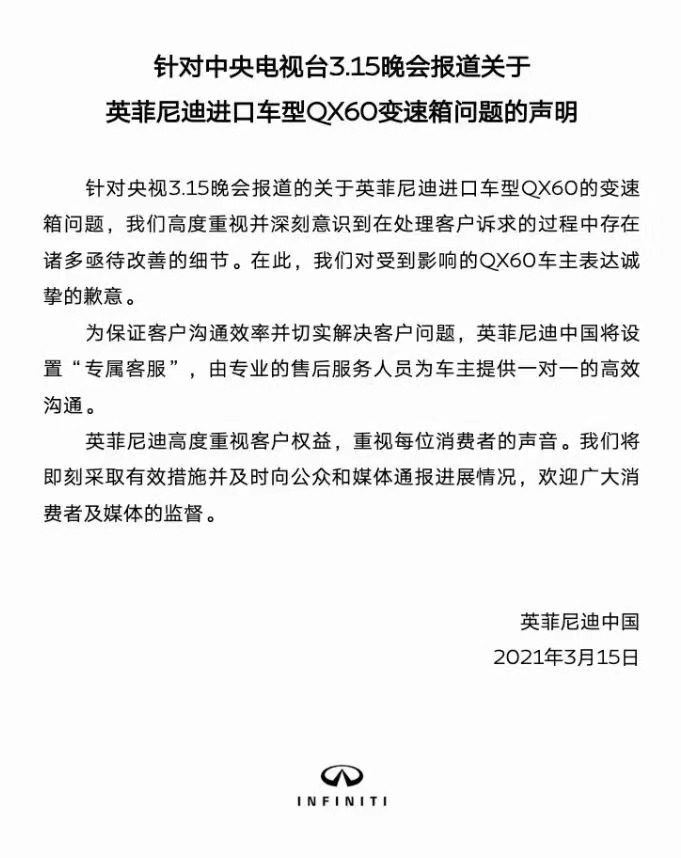 针对中央电视台3.15晚会报道关于
英菲尼迪进口车型QX60变速箱问题的声明

针对央视3.15晚会报道的关于英菲尼迪进口车型QX60的变速箱问题，我们高度重视并深刻意识到在处理客户诉求的过程中存在诸多亟待改善的细节。在此，我们对受到影响的QX60车主表达诚挚的歉意。

为保证客户沟通效率并切实解决客户问题，英菲尼迪中国将设置“专属客服”，由专业的售后服务人员为车主提供一对一的高效沟通。

英菲尼迪高度重视客户权益，重视每位消费者的声音。我们将即刻采取有效措施并及时向公众和媒体通报进展情况，欢迎广大消费者及媒体的监督。

英菲尼迪中国
2021年3月15日

INFINITI